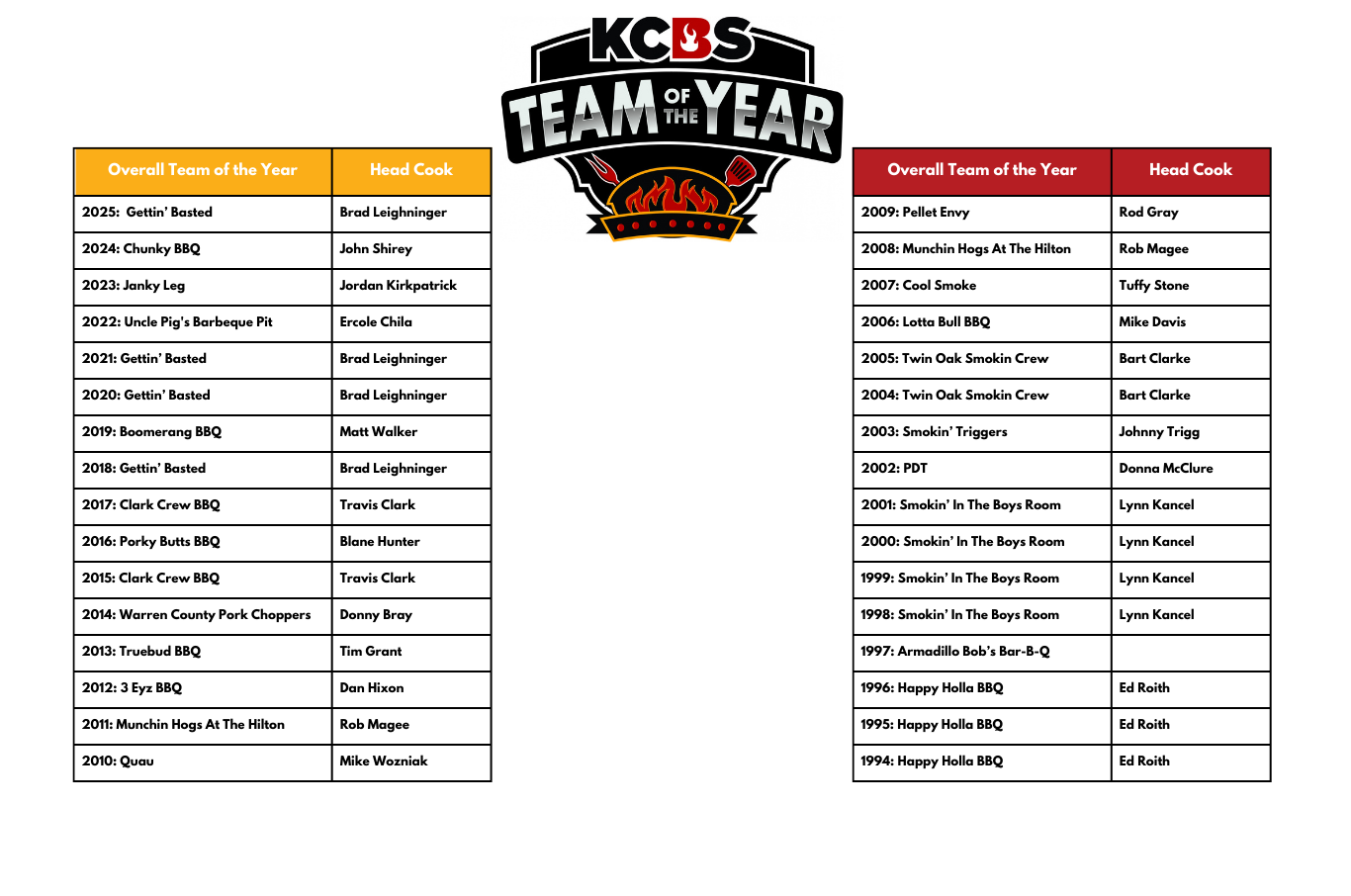 KCBS
TEAM OF THE YEAR

| Overall Team of the Year | Head Cook |
|---|---|
| 2025:  Gettin' Basted | Brad Leighninger |
| 2024: Chunky BBQ | John Shirey |
| 2023: Janky Leg | Jordan Kirkpatrick |
| 2022: Uncle Pig's Barbeque Pit | Ercole Chila |
| 2021: Gettin' Basted | Brad Leighninger |
| 2020: Gettin' Basted | Brad Leighninger |
| 2019: Boomerang BBQ | Matt Walker |
| 2018: Gettin' Basted | Brad Leighninger |
| 2017: Clark Crew BBQ | Travis Clark |
| 2016: Porky Butts BBQ | Blane Hunter |
| 2015: Clark Crew BBQ | Travis Clark |
| 2014: Warren County Pork Choppers | Donny Bray |
| 2013: Truebud BBQ | Tim Grant |
| 2012: 3 Eyz BBQ | Dan Hixon |
| 2011: Munchin Hogs At The Hilton | Rob Magee |
| 2010: Quau | Mike Wozniak |

| Overall Team of the Year | Head Cook |
|---|---|
| 2009: Pellet Envy | Rod Gray |
| 2008: Munchin Hogs At The Hilton | Rob Magee |
| 2007: Cool Smoke | Tuffy Stone |
| 2006: Lotta Bull BBQ | Mike Davis |
| 2005: Twin Oak Smokin Crew | Bart Clarke |
| 2004: Twin Oak Smokin Crew | Bart Clarke |
| 2003: Smokin' Triggers | Johnny Trigg |
| 2002: PDT | Donna McClure |
| 2001: Smokin' In The Boys Room | Lynn Kancel |
| 2000: Smokin' In The Boys Room | Lynn Kancel |
| 1999: Smokin' In The Boys Room | Lynn Kancel |
| 1998: Smokin' In The Boys Room | Lynn Kancel |
| 1997: Armadillo Bob's Bar-B-Q | |
| 1996: Happy Holla BBQ | Ed Roith |
| 1995: Happy Holla BBQ | Ed Roith |
| 1994: Happy Holla BBQ | Ed Roith |